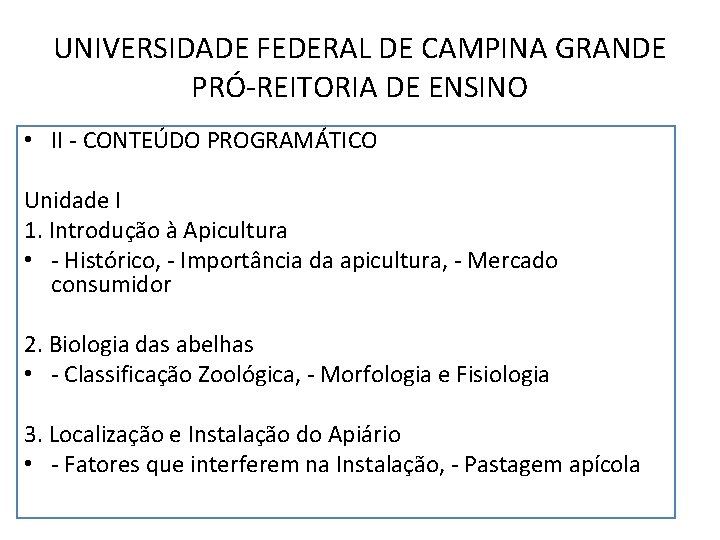 UNIVERSIDADE FEDERAL DE CAMPINA GRANDE
PRÓ-REITORIA DE ENSINO

• II - CONTEÚDO PROGRAMÁTICO

Unidade I
1. Introdução à Apicultura
• - Histórico, - Importância da apicultura, - Mercado consumidor

2. Biologia das abelhas
• - Classificação Zoológica, - Morfologia e Fisiologia

3. Localização e Instalação do Apiário
• - Fatores que interferem na Instalação, - Pastagem apícola